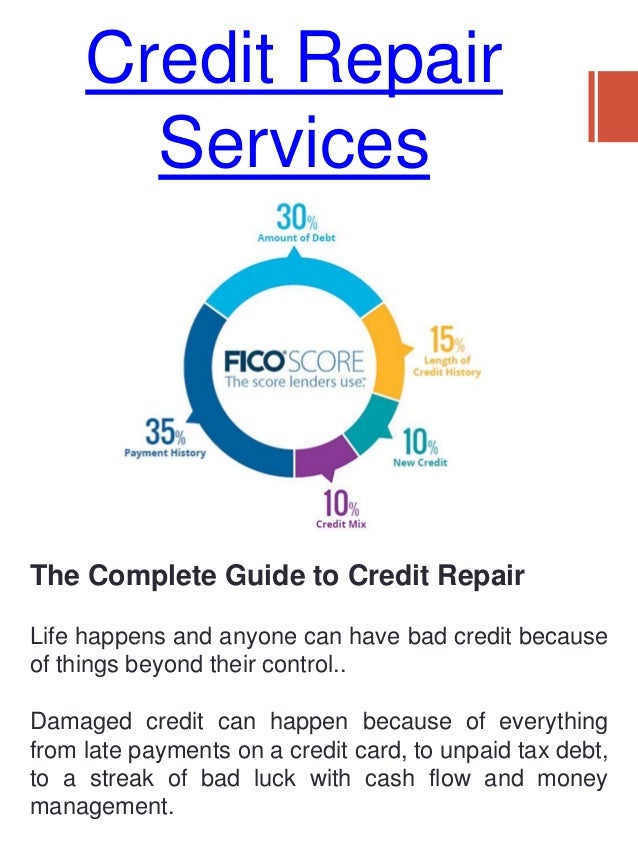 Credit Repair Services

30%
Amount of Debt

15%
Length of Credit History

10%
New Credit

10%
Credit Mix

35%
Payment History

FICO SCORE
The score lenders use.

The Complete Guide to Credit Repair

Life happens and anyone can have bad credit because of things beyond their control..

Damaged credit can happen because of everything from late payments on a credit card, to unpaid tax debt, to a streak of bad luck with cash flow and money management.